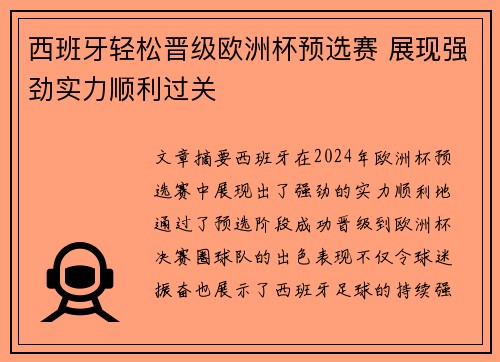 西班牙轻松晋级欧洲杯预选赛 展现强劲实力顺利过关

文章摘要西班牙在2024年欧洲杯预选赛中展现出了强劲的实力顺利地通过了预选阶段成功晋级到欧洲杯决赛圈球队的出色表现不仅令球迷振奋也展示了西班牙足球的持续强